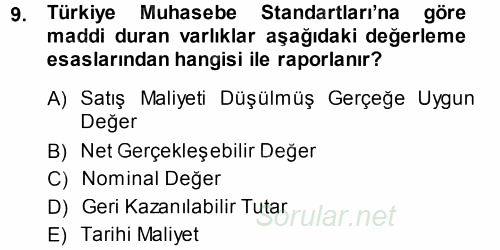 9. Türkiye Muhasebe Standartları'na göre maddi duran varlıklar aşağıdaki değerleme esaslarından hangisi ile raporlanır?

A) Satış Maliyeti Düşülmüş Gerçeğe Uygun Değer
B) Net Gerçekleşebilir Değer
C) Nominal Değer
D) Geri Kazanılabilir Tutar
E) Tarihi Maliyet

Sorular.net